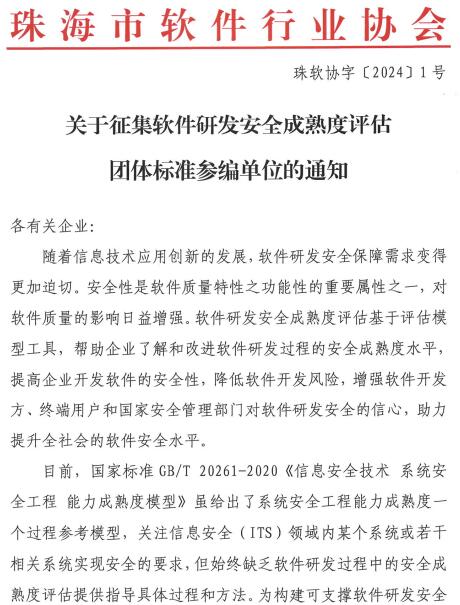 珠海市软件行业协会

珠软协字〔2024〕1号

关于征集软件研发安全成熟度评估
团体标准参编单位的通知

各有关企业:

随着信息技术应用创新的发展，软件研发安全保障需求变得更加迫切。安全性是软件质量特性之功能性的重要属性之一，对软件质量的影响日益增强。软件研发安全成熟度评估基于评估模型工具，帮助企业了解和改进软件研发过程的安全成熟度水平，提高企业开发软件的安全性，降低软件开发风险，增强软件开发方、终端用户和国家安全管理部门对软件研发安全的信心，助力提升全社会的软件安全水平。

目前，国家标准 GB/T 20261-2020《信息安全技术 系统安全工程 能力成熟度模型》虽给出了系统安全工程能力成熟度一个过程参考模型，关注信息安全（ITS）领域内某个系统或若干相关系统实现安全的要求，但始终缺乏软件研发过程中的安全成熟度评估提供指导具体过程和方法。为构建可支撑软件研发安全